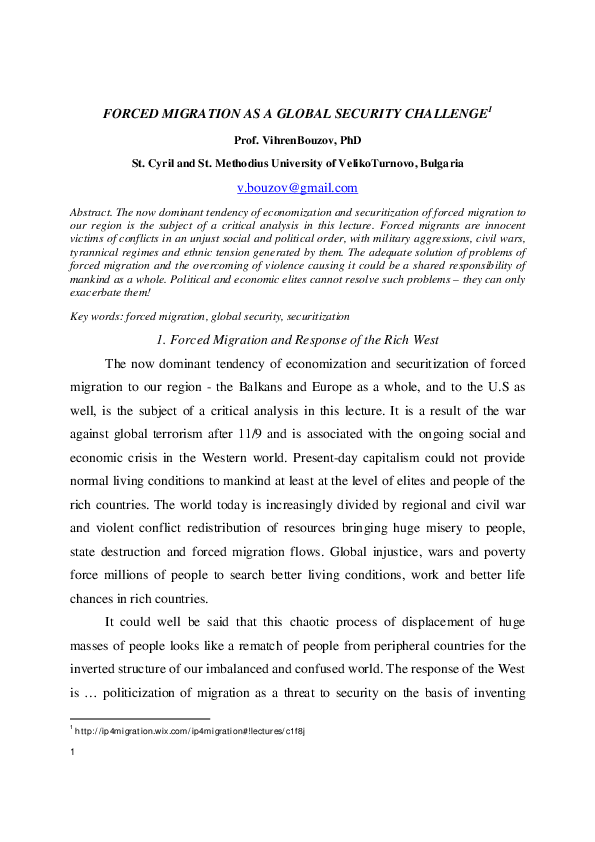 FORCED MIGRATION AS A GLOBAL SECURITY CHALLENGE$^{1}$

Prof. VihrenBouzov, PhD

St. Cyril and St. Methodius University of VelikoTurnovo, Bulgaria

v.bouzov@gmail.com

Abstract. The now dominant tendency of economization and securitization of forced migration to our region is the subject of a critical analysis in this lecture. Forced migrants are innocent victims of conflicts in an unjust social and political order, with military aggressions, civil wars, tyrannical regimes and ethnic tension generated by them. The adequate solution of problems of forced migration and the overcoming of violence causing it could be a shared responsibility of mankind as a whole. Political and economic elites cannot resolve such problems – they can only exacerbate them!

Key words: forced migration, global security, securitization

1. Forced Migration and Response of the Rich West

The now dominant tendency of economization and securitization of forced migration to our region - the Balkans and Europe as a whole, and to the U.S as well, is the subject of a critical analysis in this lecture. It is a result of the war against global terrorism after 11/9 and is associated with the ongoing social and economic crisis in the Western world. Present-day capitalism could not provide normal living conditions to mankind at least at the level of elites and people of the rich countries. The world today is increasingly divided by regional and civil war and violent conflict redistribution of resources bringing huge misery to people, state destruction and forced migration flows. Global injustice, wars and poverty force millions of people to search better living conditions, work and better life chances in rich countries.

It could well be said that this chaotic process of displacement of huge masses of people looks like a rematch of people from peripheral countries for the inverted structure of our imbalanced and confused world. The response of the West is … politicization of migration as a threat to security on the basis of inventing

$^{1}$ http://ip4migration.wix.com/ip4migration#!lectures/c1f8j

1